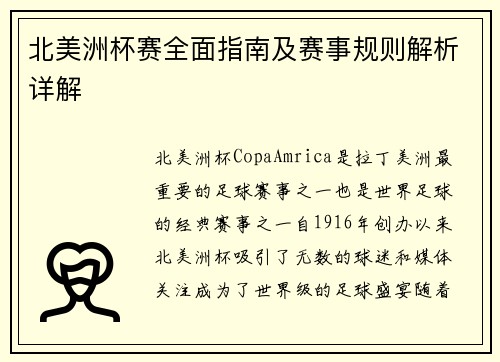 北美洲杯赛全面指南及赛事规则解析详解

北美洲杯CopaAmrica是拉丁美洲最重要的足球赛事之一也是世界足球的经典赛事之一自1916年创办以来北美洲杯吸引了无数的球迷和媒体关注成为了世界级的足球盛宴随着